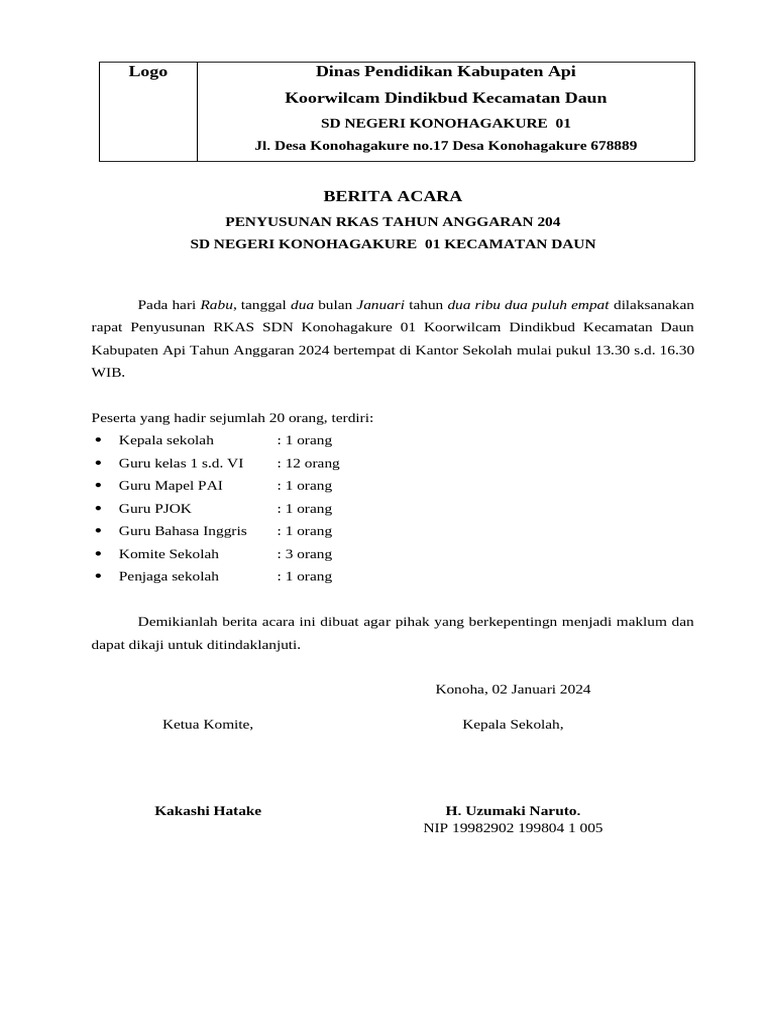 | Logo | Dinas Pendidikan Kabupaten Api<br>Koorwilcam Dindikbud Kecamatan Daun<br>SD NEGERI KONOHAGAKURE 01<br>Jl. Desa Konohagakure no.17 Desa Konohagakure 678889 |
|---|---|

BERITA ACARA
PENYUSUNAN RKAS TAHUN ANGGARAN 204
SD NEGERI KONOHAGAKURE 01 KECAMATAN DAUN

Pada hari Rabu, tanggal dua bulan Januari tahun dua ribu dua puluh empat dilaksanakan rapat Penyusunan RKAS SDN Konohagakure 01 Koorwilcam Dindikbud Kecamatan Daun Kabupaten Api Tahun Anggaran 2024 bertempat di Kantor Sekolah mulai pukul 13.30 s.d. 16.30 WIB.

Peserta yang hadir sejumlah 20 orang, terdiri:
• Kepala sekolah : 1 orang
• Guru kelas 1 s.d. VI : 12 orang
• Guru Mapel PAI : 1 orang
• Guru PJOK : 1 orang
• Guru Bahasa Inggris : 1 orang
• Komite Sekolah : 3 orang
• Penjaga sekolah : 1 orang

Demikianlah berita acara ini dibuat agar pihak yang berkepentingn menjadi maklum dan dapat dikaji untuk ditindaklanjuti.

Konoha, 02 Januari 2024

Ketua Komite,

Kepala Sekolah,

Kakashi Hatake

H. Uzumaki Naruto.
NIP 19982902 199804 1 005